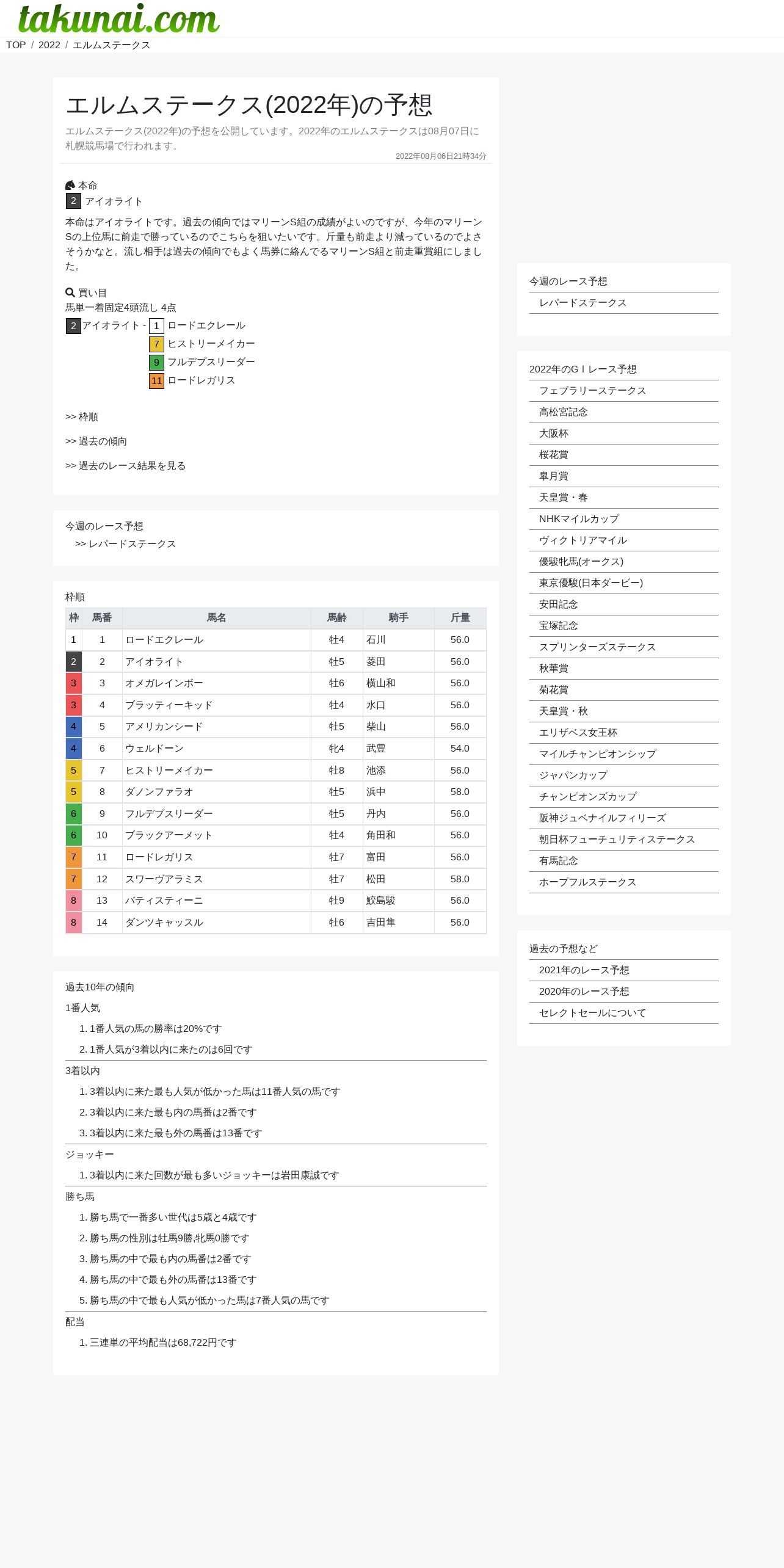 takunai.com

TOP / 2022 / エルムステークス

エルムステークス(2022年)の予想

エルムステークス(2022年)の予想を公開しています。2022年のエルムステークスは08月07日に札幌競馬場で行われます。

2022年08月06日21時34分

本命
2 アイオライト

本命はアイオライトです。過去の傾向ではマリーンS組の成績がよいのですが、今年のマリーンSの上位馬に前走で勝っているのでこちらを狙いたいです。斤量も前走より減っているのでよさそうかなと。流し相手は過去の傾向でもよく馬券に絡んでるマリーンS組と前走重賞組にしました。

買い目
馬単一着固定4頭流し 4点
2 アイオライト - 1 ロードエクレール
7 ヒストリーメイカー
9 フルデプスリーダー
11 ロードレガリス

>> 枠順

>> 過去の傾向

>> 過去のレース結果を見る

今週のレース予想
>> レパードステークス

枠順

| 枠 | 馬番 | 馬名 | 馬齢 | 騎手 | 斤量 |
|---|---|---|---|---|---|
| 1 | 1 | ロードエクレール | 牡4 | 石川 | 56.0 |
| 2 | 2 | アイオライト | 牡5 | 菱田 | 56.0 |
| 3 | 3 | オメガレインボー | 牡6 | 横山和 | 56.0 |
| 3 | 4 | ブラッティーキッド | 牡4 | 水口 | 56.0 |
| 4 | 5 | アメリカンシード | 牡5 | 柴山 | 56.0 |
| 4 | 6 | ウェルドーン | 牝4 | 武豊 | 54.0 |
| 5 | 7 | ヒストリーメイカー | 牡8 | 池添 | 56.0 |
| 5 | 8 | ダノンファラオ | 牡5 | 浜中 | 58.0 |
| 6 | 9 | フルデプスリーダー | 牡5 | 丹内 | 56.0 |
| 6 | 10 | ブラックアーメット | 牡4 | 角田和 | 56.0 |
| 7 | 11 | ロードレガリス | 牡7 | 富田 | 56.0 |
| 7 | 12 | スワーヴアラミス | 牡7 | 松田 | 58.0 |
| 8 | 13 | バティスティーニ | 牡9 | 鮫島駿 | 56.0 |
| 8 | 14 | ダンツキャッスル | 牡6 | 吉田隼 | 56.0 |

過去10年の傾向
1番人気
1. 1番人気の馬の勝率は20%です
2. 1番人気が3着以内に来たのは6回です
3着以内
1. 3着以内に来た最も人気が低かった馬は11番人気の馬です
2. 3着以内に来た最も内の馬番は2番です
3. 3着以内に来た最も外の馬番は13番です
ジョッキー
1. 3着以内に来た回数が最も多いジョッキーは岩田康誠です
勝ち馬
1. 勝ち馬で一番多い世代は5歳と4歳です
2. 勝ち馬の性別は牡馬9勝,牝馬0勝です
3. 勝ち馬の中で最も内の馬番は2番です
4. 勝ち馬の中で最も外の馬番は13番です
5. 勝ち馬の中で最も人気が低かった馬は7番人気の馬です
配当
1. 三連単の平均配当は68,722円です

今週のレース予想
レパードステークス

2022年のGⅠレース予想
フェブラリーステークス
高松宮記念
大阪杯
桜花賞
皐月賞
天皇賞・春
NHKマイルカップ
ヴィクトリアマイル
優駿牝馬(オークス)
東京優駿(日本ダービー)
安田記念
宝塚記念
スプリンターズステークス
秋華賞
菊花賞
天皇賞・秋
エリザベス女王杯
マイルチャンピオンシップ
ジャパンカップ
チャンピオンズカップ
阪神ジュベナイルフィリーズ
朝日杯フューチュリティステークス
有馬記念
ホープフルステークス

過去の予想など
2021年のレース予想
2020年のレース予想
セレクトセールについて